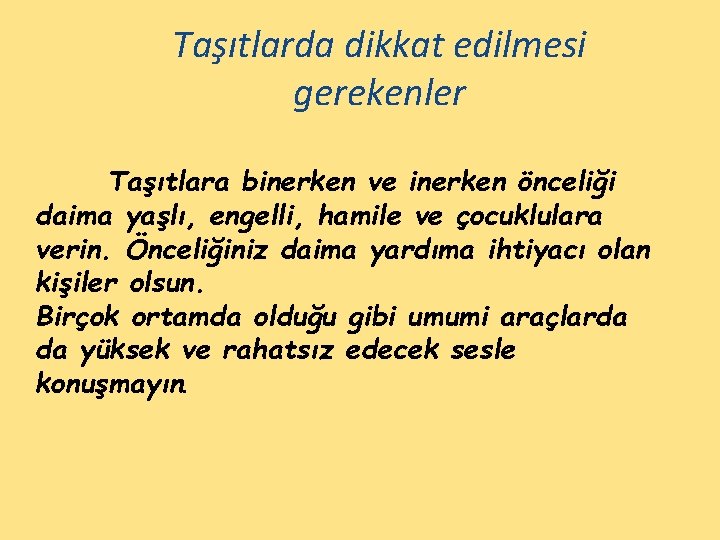 Taşıtlarda dikkat edilmesi gerekenler

Taşıtlara binerken ve inerken önceliği daima yaşlı, engelli, hamile ve çocuklulara verin. Önceliğiniz daima yardıma ihtiyacı olan kişiler olsun.
Birçok ortamda olduğu gibi umumi araçlarda da yüksek ve rahatsız edecek sesle konuşmayın.